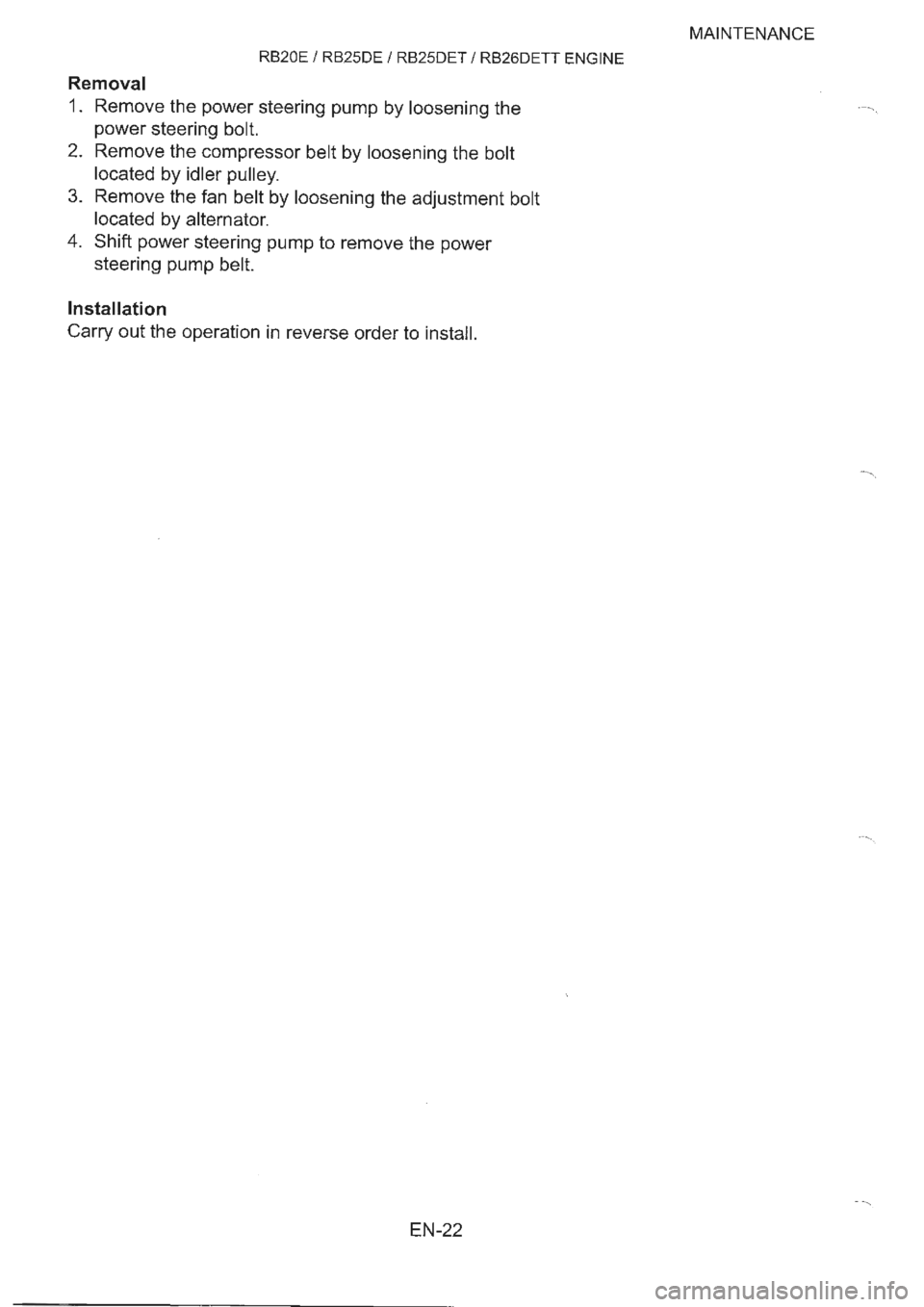 MAINTENANCE

RB20E / RB25DE / RB25DET / RB26DETT ENGINE

Removal
1. Remove the power steering pump by loosening the power steering bolt.
2. Remove the compressor belt by loosening the bolt located by idler pulley.
3. Remove the fan belt by loosening the adjustment bolt located by alternator.
4. Shift power steering pump to remove the power steering pump belt.

Installation
Carry out the operation in reverse order to install.

EN-22

carmanualsonline.info